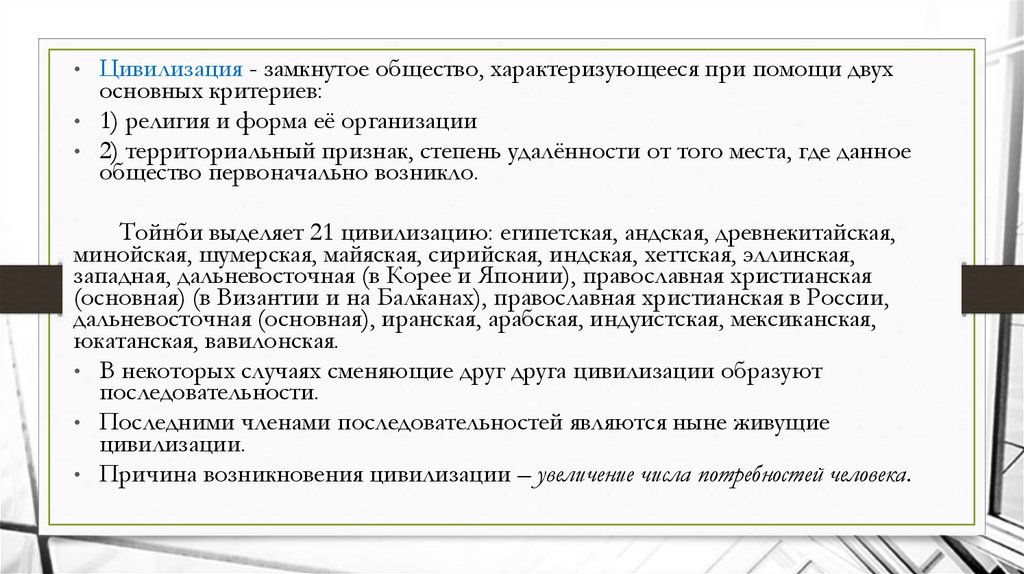 • Цивилизация - замкнутое общество, характеризующееся при помощи двух основных критериев:
• 1) религия и форма её организации
• 2) территориальный признак, степень удалённости от того места, где данное общество первоначально возникло.

Тойнби выделяет 21 цивилизацию: египетская, андская, древнекитайская, минойская, шумерская, майяская, сирийская, индская, хеттская, эллинская, западная, дальневосточная (в Корее и Японии), православная христианская (основная) (в Византии и на Балканах), православная христианская в России, дальневосточная (основная), иранская, арабская, индуистская, мексиканская, юкатанская, вавилонская.
• В некоторых случаях сменяющие друг друга цивилизации образуют последовательности.
• Последними членами последовательностей являются ныне живущие цивилизации.
• Причина возникновения цивилизации – увеличение числа потребностей человека.